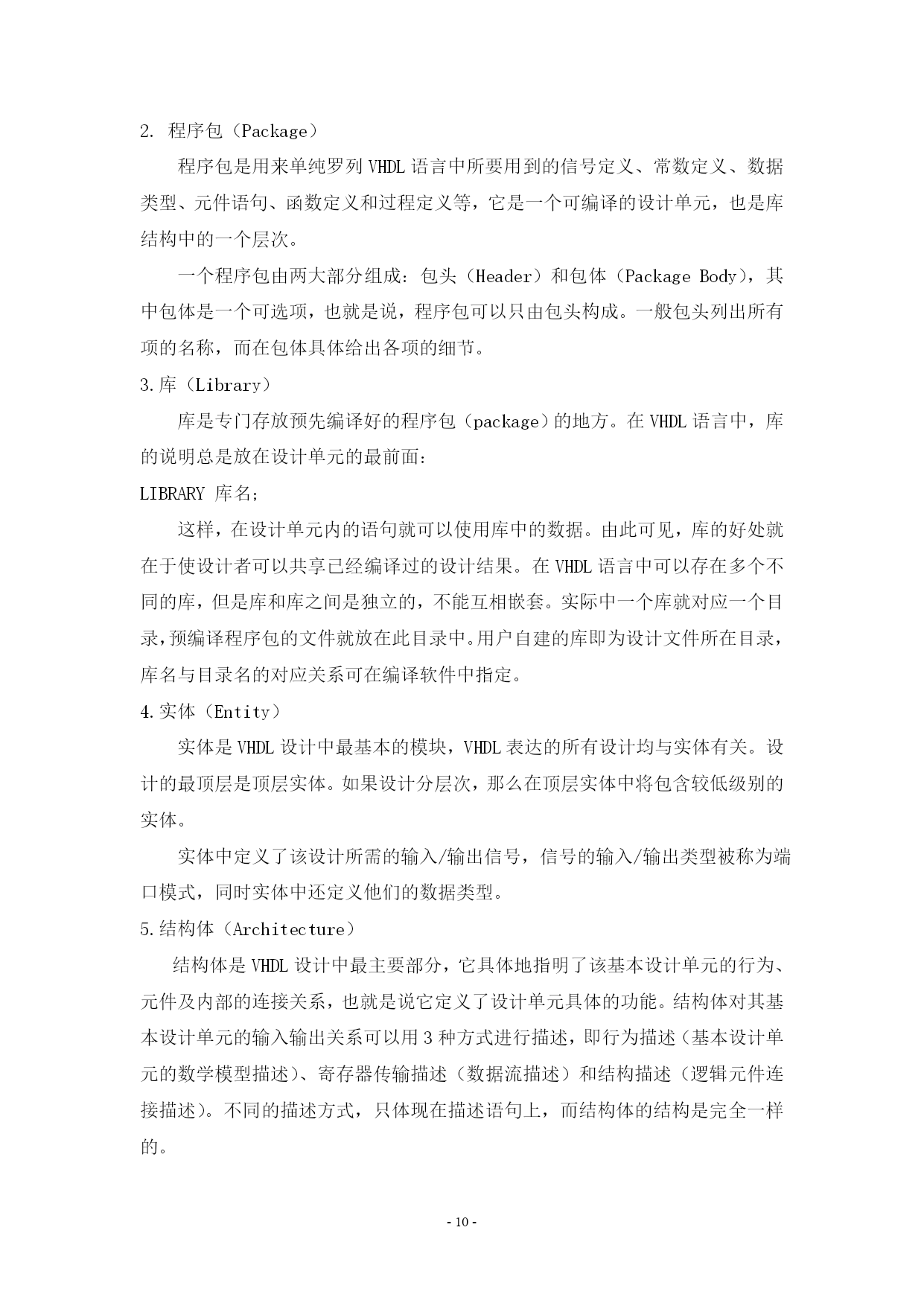 2. 程序包（Package）

程序包是用来单纯罗列 VHDL 语言中所要用到的信号定义、常数定义、数据类型、元件语句、函数定义和过程定义等，它是一个可编译的设计单元，也是库结构中的一个层次。

一个程序包由两大部分组成：包头（Header）和包体（Package Body），其中包体是一个可选项，也就是说，程序包可以只由包头构成。一般包头列出所有项的名称，而在包体具体给出各项的细节。

3.库（Library）

库是专门存放预先编译好的程序包（package）的地方。在 VHDL 语言中，库的说明总是放在设计单元的最前面：

LIBRARY 库名;

这样，在设计单元内的语句就可以使用库中的数据。由此可见，库的好处就在于使设计者可以共享已经编译过的设计结果。在 VHDL 语言中可以存在多个不同的库，但是库和库之间是独立的，不能互相嵌套。实际中一个库就对应一个目录，预编译程序包的文件就放在此目录中。用户自建的库即为设计文件所在目录，库名与目录名的对应关系可在编译软件中指定。

4.实体（Entity）

实体是 VHDL 设计中最基本的模块，VHDL 表达的所有设计均与实体有关。设计的最顶层是顶层实体。如果设计分层次，那么在顶层实体中将包含较低级别的实体。

实体中定义了该设计所需的输入/输出信号，信号的输入/输出类型被称为端口模式，同时实体中还定义他们的数据类型。

5.结构体（Architecture）

结构体是 VHDL 设计中最主要部分，它具体地指明了该基本设计单元的行为、元件及内部的连接关系，也就是说它定义了设计单元具体的功能。结构体对其基本设计单元的输入输出关系可以用 3 种方式进行描述，即行为描述（基本设计单元的数学模型描述）、寄存器传输描述（数据流描述）和结构描述（逻辑元件连接描述）。不同的描述方式，只体现在描述语句上，而结构体的结构是完全一样的。

- 10 -